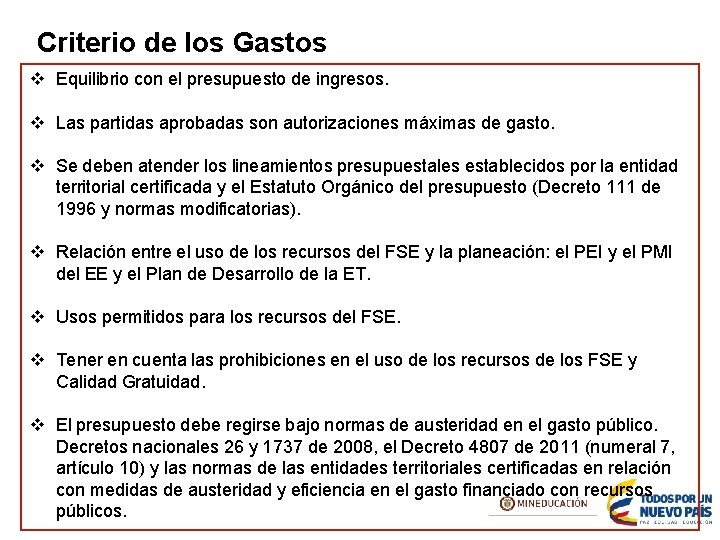 Criterio de los Gastos

❖ Equilibrio con el presupuesto de ingresos.

❖ Las partidas aprobadas son autorizaciones máximas de gasto.

❖ Se deben atender los lineamientos presupuestales establecidos por la entidad territorial certificada y el Estatuto Orgánico del presupuesto (Decreto 111 de 1996 y normas modificatorias).

❖ Relación entre el uso de los recursos del FSE y la planeación: el PEI y el PMI del EE y el Plan de Desarrollo de la ET.

❖ Usos permitidos para los recursos del FSE.

❖ Tener en cuenta las prohibiciones en el uso de los recursos de los FSE y Calidad Gratuidad.

❖ El presupuesto debe regirse bajo normas de austeridad en el gasto público. Decretos nacionales 26 y 1737 de 2008, el Decreto 4807 de 2011 (numeral 7, artículo 10) y las normas de las entidades territoriales certificadas en relación con medidas de austeridad y eficiencia en el gasto financiado con recursos públicos.

MINEDUCACIÓN

TODOS POR UN NUEVO PAÍS
PAZ EQUIDAD EDUCACIÓN